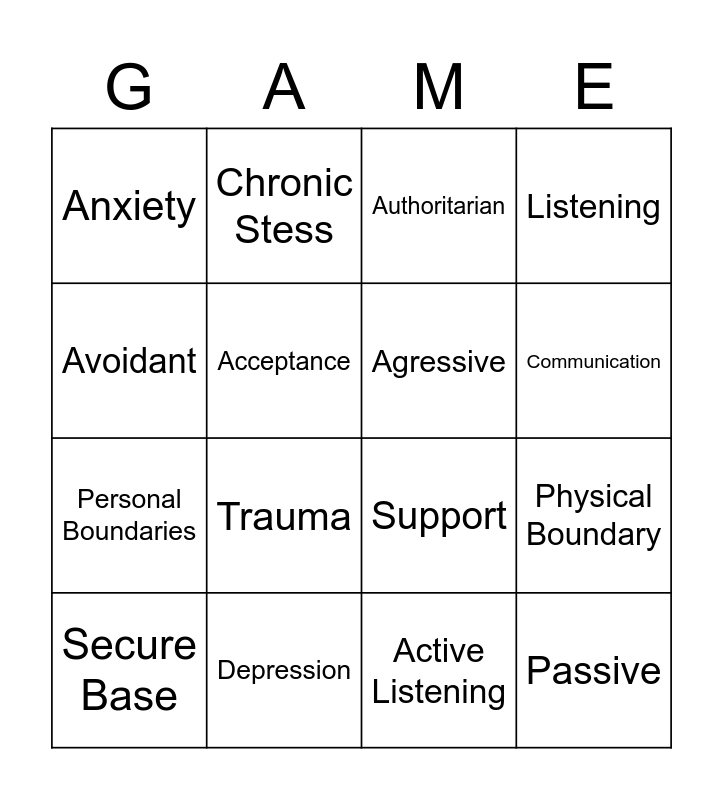 | G | A | M | E |
|---|---|---|---|
| Anxiety | Chronic Stess | Authoritarian | Listening |
| Avoidant | Acceptance | Agressive | Communication |
| Personal Boundaries | Trauma | Support | Physical Boundary |
| Secure Base | Depression | Active Listening | Passive |